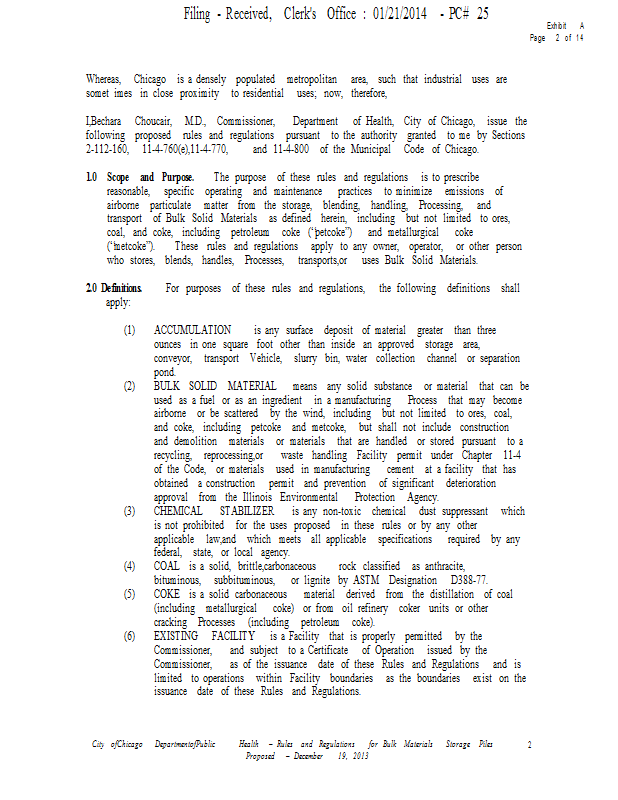 Filing - Received, Clerk's Office : 01/21/2014 - PC# 25

Exhibit A
Page 2 of 14

Whereas, Chicago is a densely populated metropolitan area, such that industrial uses are somet imes in close proximity to residential uses; now, therefore,

I,Bechara Choucair, M.D., Commissioner, Department of Health, City of Chicago, issue the following proposed rules and regulations pursuant to the authority granted to me by Sections 2-112-160, 11-4-760(e),11-4-770, and 11-4-800 of the Municipal Code of Chicago.

1.0 Scope and Purpose. The purpose of these rules and regulations is to prescribe reasonable, specific operating and maintenance practices to minimize emissions of airborne particulate matter from the storage, blending, handling, Processing, and transport of Bulk Solid Materials as defined herein, including but not limited to ores, coal, and coke, including petroleum coke ("petcoke") and metallurgical coke ("metcoke"). These rules and regulations apply to any owner, operator, or other person who stores, blends, handles, Processes, transports,or uses Bulk Solid Materials.

2.0 Definitions. For purposes of these rules and regulations, the following definitions shall apply:

(1) ACCUMULATION is any surface deposit of material greater than three ounces in one square foot other than inside an approved storage area, conveyor, transport Vehicle, slurry bin, water collection channel or separation pond.

(2) BULK SOLID MATERIAL means any solid substance or material that can be used as a fuel or as an ingredient in a manufacturing Process that may become airborne or be scattered by the wind, including but not limited to ores, coal, and coke, including petcoke and metcoke, but shall not include construction and demolition materials or materials that are handled or stored pursuant to a recycling, reprocessing,or waste handling Facility permit under Chapter 11-4 of the Code, or materials used in manufacturing cement at a facility that has obtained a construction permit and prevention of significant deterioration approval from the Illinois Environmental Protection Agency.

(3) CHEMICAL STABILIZER is any non-toxic chemical dust suppressant which is not prohibited for the uses proposed in these rules or by any other applicable law,and which meets all applicable specifications required by any federal, state, or local agency.

(4) COAL is a solid, brittle,carbonaceous rock classified as anthracite, bituminous, subbituminous, or lignite by ASTM Designation D388-77.

(5) COKE is a solid carbonaceous material derived from the distillation of coal (including metallurgical coke) or from oil refinery coker units or other cracking Processes (including petroleum coke).

(6) EXISTING FACILITY is a Facility that is properly permitted by the Commissioner, and subject to a Certificate of Operation issued by the Commissioner, as of the issuance date of these Rules and Regulations and is limited to operations within Facility boundaries as the boundaries exist on the issuance date of these Rules and Regulations.

City ofChicago DepartmentofPublic Health – Rules and Regulations for Bulk Materials Storage Piles Proposed – December 19, 2013 2